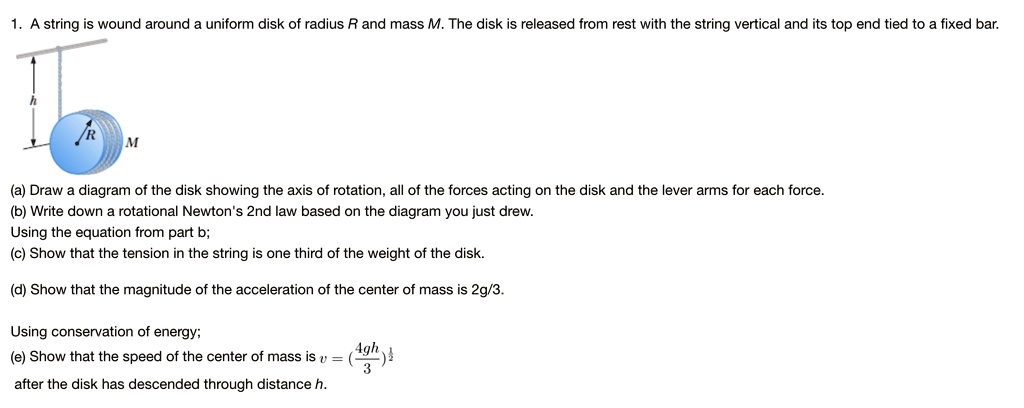 1. A string is wound around a uniform disk of radius $R$ and mass $M$. The disk is released from rest with the string vertical and its top end tied to a fixed bar.

$h$

$R$

$M$

(a) Draw a diagram of the disk showing the axis of rotation, all of the forces acting on the disk and the lever arms for each force.
(b) Write down a rotational Newton's 2nd law based on the diagram you just drew.
Using the equation from part b;
(c) Show that the tension in the string is one third of the weight of the disk.

(d) Show that the magnitude of the acceleration of the center of mass is 2g/3.

Using conservation of energy;
(e) Show that the speed of the center of mass is $v = (\frac{4gh}{3})^{\frac{1}{2}}$
after the disk has descended through distance $h$.